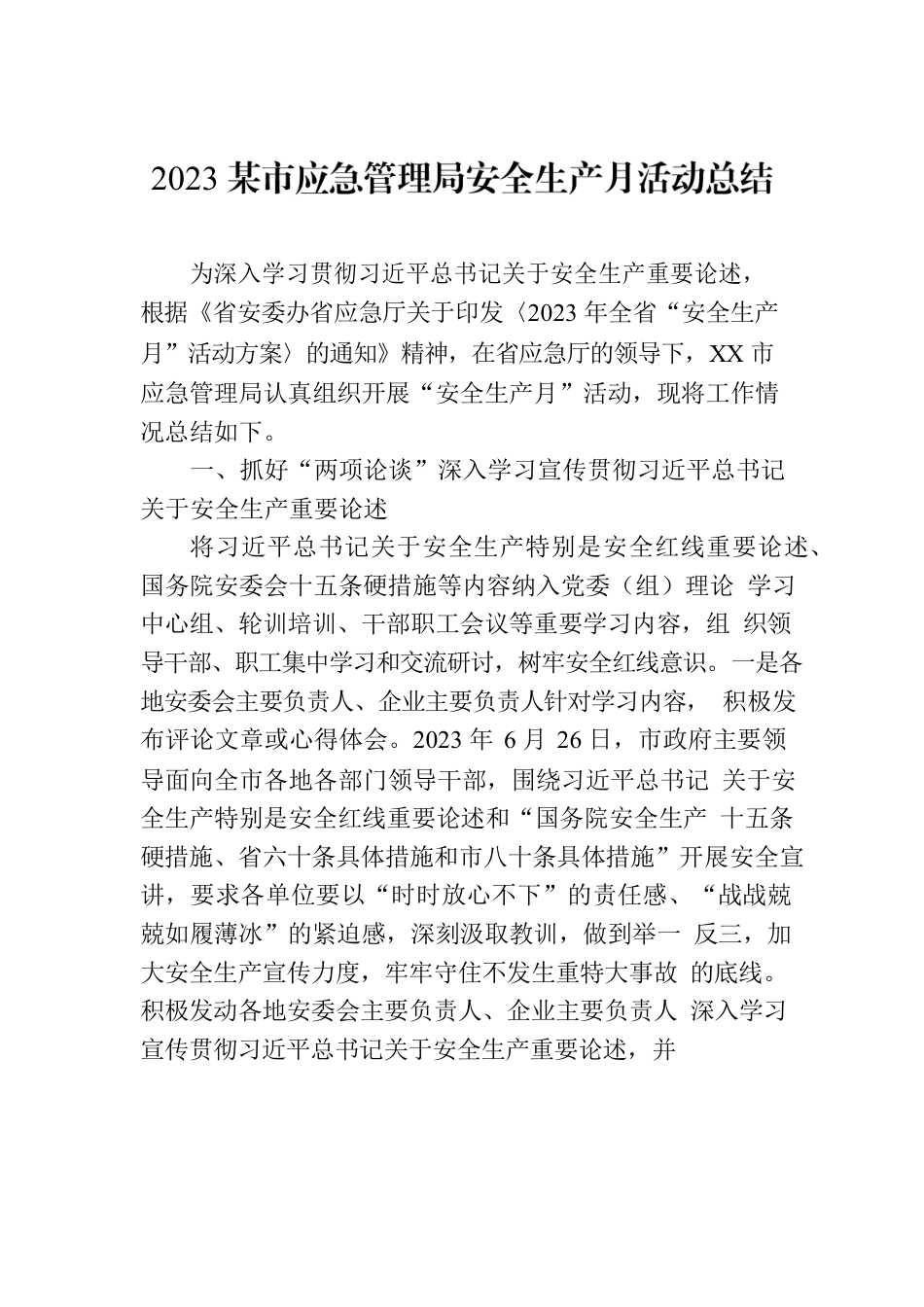 2023 某市应急管理局安全生产月活动总结

为深入学习贯彻习近平总书记关于安全生产重要论述，根据《省安委办省应急厅关于印发〈2023 年全省“安全生产月”活动方案〉的通知》精神，在省应急厅的领导下，XX 市应急管理局认真组织开展“安全生产月”活动，现将工作情况总结如下。

一、抓好“两项论谈”深入学习宣传贯彻习近平总书记关于安全生产重要论述

将习近平总书记关于安全生产特别是安全红线重要论述、国务院安委会十五条硬措施等内容纳入党委（组）理论 学习中心组、轮训培训、干部职工会议等重要学习内容，组 织领导干部、职工集中学习和交流研讨，树牢安全红线意识。一是各地安委会主要负责人、企业主要负责人针对学习内容， 积极发布评论文章或心得体会。2023 年 6 月 26 日，市政府主要领导面向全市各地各部门领导干部，围绕习近平总书记 关于安全生产特别是安全红线重要论述和“国务院安全生产 十五条硬措施、省六十条具体措施和市八十条具体措施”开展安全宣讲，要求各单位要以“时时放心不下”的责任感、“战战兢兢如履薄冰”的紧迫感，深刻汲取教训，做到举一 反三，加大安全生产宣传力度，牢牢守住不发生重特大事故 的底线。积极发动各地安委会主要负责人、企业主要负责人 深入学习宣传贯彻习近平总书记关于安全生产重要论述，并